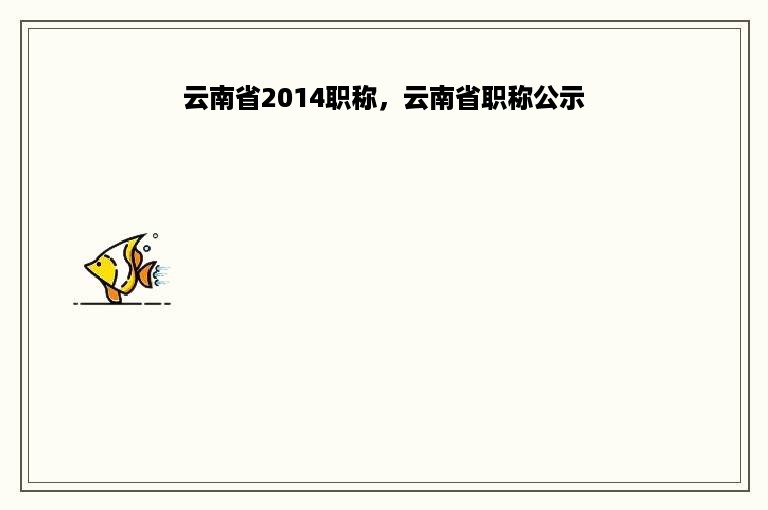 云南省2014职称，云南省职称公示